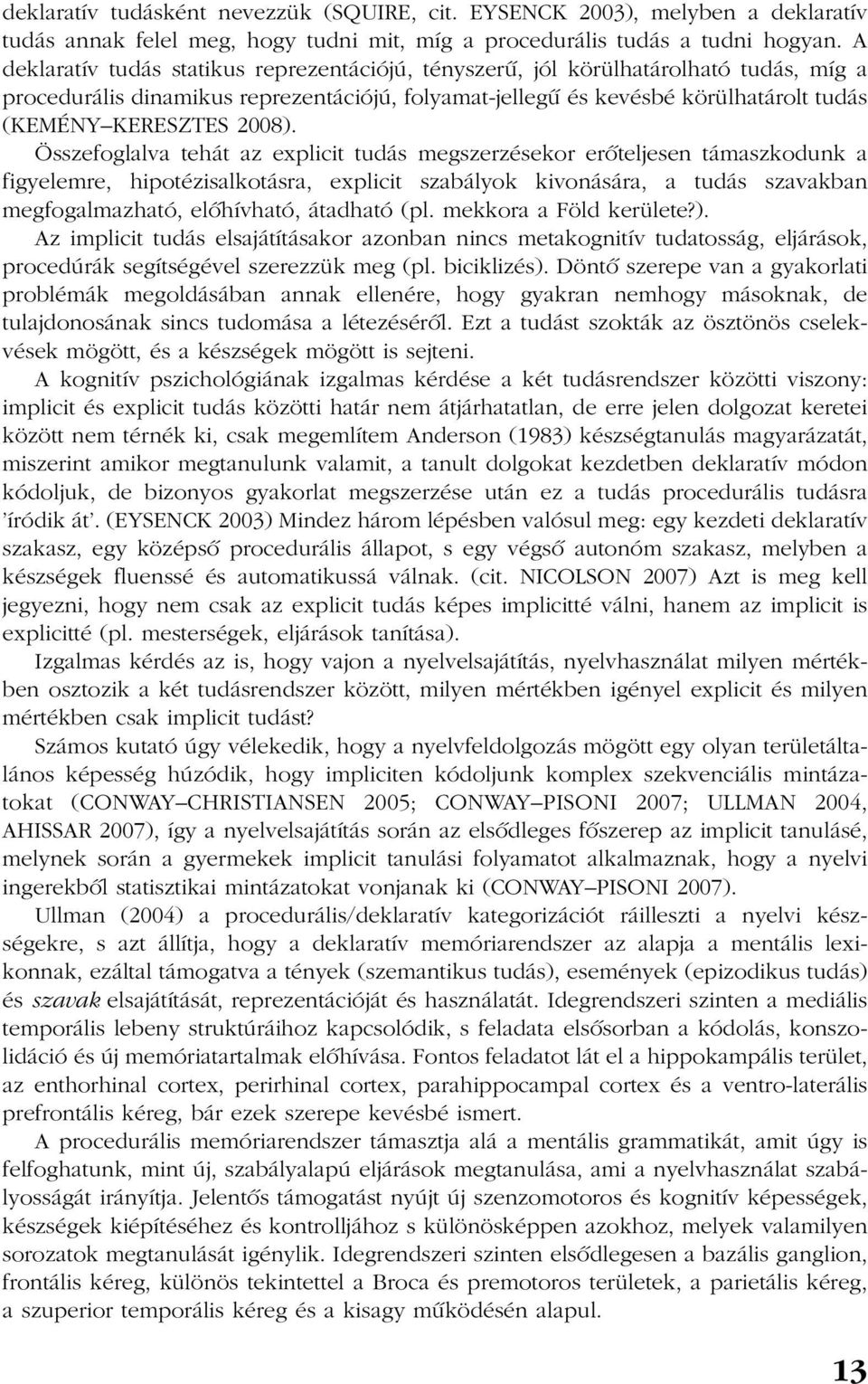 deklaratív tudásként nevezzük (SQUIRE, cit. EYSENCK 2003), melyben a deklaratív tudás annak felel meg, hogy tudni mit, míg a procedurális tudás a tudni hogyan. A deklaratív tudás statikus reprezentációjú, tényszerű, jól körülhatárolható tudás, míg a procedurális dinamikus reprezentációjú, folyamat-jellegű és kevésbé körülhatárolt tudás (KEMÉNY–KERESZTES 2008).

Összefoglalva tehát az explicit tudás megszerzésekor erőteljesen támaszkodunk a figyelemre, hipotézisalkotásra, explicit szabályok kivonására, a tudás szavakban megfogalmazható, előhívható, átadható (pl. mekkora a Föld kerülete?).

Az implicit tudás elsajátításakor azonban nincs metakognitív tudatosság, eljárások, procedúrák segítségével szerezzük meg (pl. biciklizés). Döntő szerepe van a gyakorlati problémák megoldásában annak ellenére, hogy gyakran nemhogy másoknak, de tulajdonosának sincs tudomása a létezéséről. Ezt a tudást szokták az ösztönös cselekvések mögött, és a készségek mögött is sejteni.

A kognitív pszichológiának izgalmas kérdése a két tudásrendszer közötti viszony: implicit és explicit tudás közötti határ nem átjárhatatlan, de erre jelen dolgozat keretei között nem térnék ki, csak megemlítem Anderson (1983) készségtanulás magyarázatát, miszerint amikor megtanulunk valamit, a tanult dolgokat kezdetben deklaratív módon kódoljuk, de bizonyos gyakorlat megszerzése után ez a tudás procedurális tudásra 'íródik át'. (EYSENCK 2003) Mindez három lépésben valósul meg: egy kezdeti deklaratív szakasz, egy középső procedurális állapot, s egy végső autonóm szakasz, melyben a készségek fluenssé és automatikussá válnak. (cit. NICOLSON 2007) Azt is meg kell jegyezni, hogy nem csak az explicit tudás képes implicitté válni, hanem az implicit is explicitté (pl. mesterségek, eljárások tanítása).

Izgalmas kérdés az is, hogy vajon a nyelvelsajátítás, nyelvhasználat milyen mértékben osztozik a két tudásrendszer között, milyen mértékben igényel explicit és milyen mértékben csak implicit tudást?

Számos kutató úgy vélekedik, hogy a nyelvfeldolgozás mögött egy olyan területáltalános képesség húzódik, hogy impliciten kódoljunk komplex szekvenciális mintázatokat (CONWAY–CHRISTIANSEN 2005; CONWAY–PISONI 2007; ULLMAN 2004, AHISSAR 2007), így a nyelvelsajátítás során az elsődleges főszerep az implicit tanulásé, melynek során a gyermekek implicit tanulási folyamatot alkalmaznak, hogy a nyelvi ingerekből statisztikai mintázatokat vonjanak ki (CONWAY–PISONI 2007).

Ullman (2004) a procedurális/deklaratív kategorizációt ráilleszti a nyelvi készségekre, s azt állítja, hogy a deklaratív memóriarendszer az alapja a mentális lexikonnak, ezáltal támogatva a tények (szemantikus tudás), események (epizodikus tudás) és szavak elsajátítását, reprezentációját és használatát. Idegrendszeri szinten a mediális temporális lebeny struktúráihoz kapcsolódik, s feladata elsősorban a kódolás, konszolidáció és új memóriatartalmak előhívása. Fontos feladatot lát el a hippokampális terület, az enthorhinal cortex, perirhinal cortex, parahippocampal cortex és a ventro-laterális prefrontális kéreg, bár ezek szerepe kevésbé ismert.

A procedurális memóriarendszer támasztja alá a mentális grammatikát, amit úgy is felfoghatunk, mint új, szabályalapú eljárások megtanulása, ami a nyelvhasználat szabályosságát irányítja. Jelentős támogatást nyújt új szenzomotoros és kognitív képességek, készségek kiépítéséhez és kontrolljához s különösképpen azokhoz, melyek valamilyen sorozatok megtanulását igénylik. Idegrendszeri szinten elsődlegesen a bazális ganglion, frontális kéreg, különös tekintettel a Broca és premotoros területek, a parietális kéreg, a szuperior temporális kéreg és a kisagy működésén alapul.

13